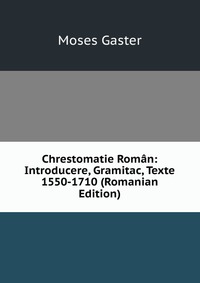 Moses Gaster

Chrestomatie Român: Introducere, Gramitac, Texte 1550-1710 (Romanian Edition)